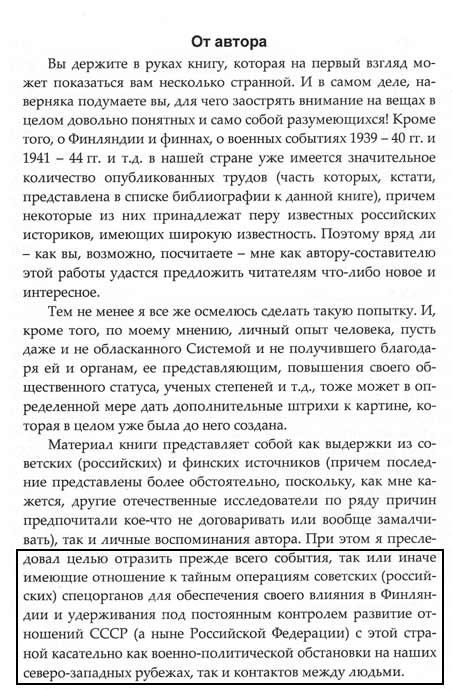 От автора

Вы держите в руках книгу, которая на первый взгляд может показаться вам несколько странной. И в самом деле, наверняка подумаете вы, для чего заострять внимание на вещах в целом довольно понятных и само собой разумеющихся! Кроме того, о Финляндии и финнах, о военных событиях 1939 – 40 гг. и 1941 – 44 гг. и т.д. в нашей стране уже имеется значительное количество опубликованных трудов (часть которых, кстати, представлена в списке библиографии к данной книге), причем некоторые из них принадлежат перу известных российских историков, имеющих широкую известность. Поэтому вряд ли – как вы, возможно, посчитаете – мне как автору-составителю этой работы удастся предложить читателям что-либо новое и интересное.

Тем не менее я все же осмелюсь сделать такую попытку. И, кроме того, по моему мнению, личный опыт человека, пусть даже и не обласканного Системой и не получившего благодаря ей и органам, ее представляющим, повышения своего общественного статуса, ученых степеней и т.д., тоже может в определенной мере дать дополнительные штрихи к картине, которая в целом уже была до него создана.

Материал книги представляет собой как выдержки из советских (российских) и финских источников (причем последние представлены более обстоятельно, поскольку, как мне кажется, другие отечественные исследователи по ряду причин предпочитали кое-что не договаривать или вообще замалчивать), так и личные воспоминания автора. При этом я преследовал целью отразить прежде всего события, так или иначе имеющие отношение к тайным операциям советских (российских) спецорганов для обеспечения своего влияния в Финляндии и удерживания под постоянным контролем развитие отношений СССР (а ныне Российской Федерации) с этой страной касательно как военно-политической обстановки на наших северо-западных рубежах, так и контактов между людьми.